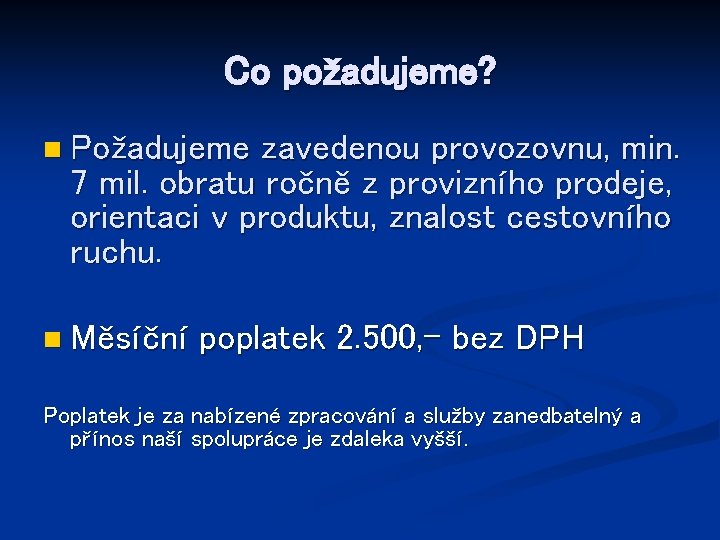 Co požadujeme?

• Požadujeme zavedenou provozovnu, min. 7 mil. obratu ročně z provizního prodeje, orientaci v produktu, znalost cestovního ruchu.

• Měsíční poplatek 2.500,- bez DPH

Poplatek je za nabízené zpracování a služby zanedbatelný a přínos naší spolupráce je zdaleka vyšší.